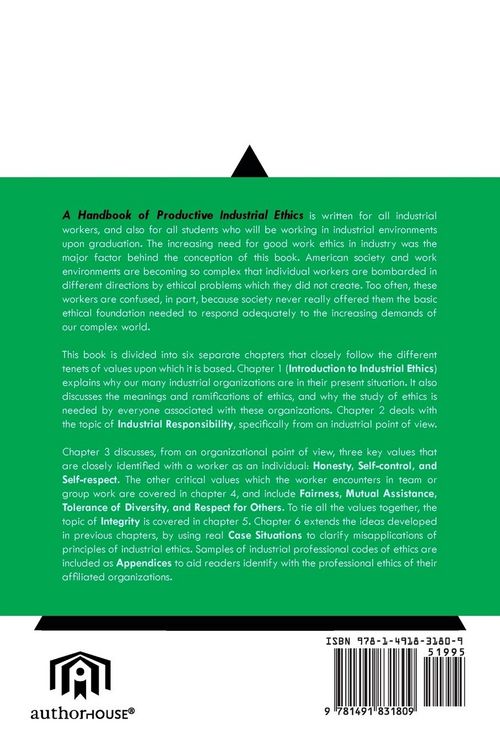 A Handbook of Productive Industrial Ethics is written for all industrial workers, and also for all students who will be working in industrial environments upon graduation. The increasing need for good work ethics in industry was the major factor behind the conception of this book. American society and work environments are becoming so complex that individual workers are bombarded in different directions by ethical problems which they did not create. Too often, these workers are confused, in part, because society never really offered them the basic ethical foundation needed to respond adequately to the increasing demands of our complex world.

This book is divided into six separate chapters that closely follow the different tenets of values upon which it is based. Chapter 1 (Introduction to Industrial Ethics) explains why our many industrial organizations are in their present situation. It also discusses the meanings and ramifications of ethics, and why the study of ethics is needed by everyone associated with these organizations. Chapter 2 deals with the topic of Industrial Responsibility, specifically from an industrial point of view.

Chapter 3 discusses, from an organizational point of view, three key values that are closely identified with a worker as an individual: Honesty, Self-control, and Self-respect. The other critical values which the worker encounters in team or group work are covered in chapter 4, and include Fairness, Mutual Assistance, Tolerance of Diversity, and Respect for Others. To tie all the values together, the topic of Integrity is covered in chapter 5. Chapter 6 extends the ideas developed in previous chapters, by using real Case Situations to clarify misapplications of principles of industrial ethics. Samples of industrial professional codes of ethics are included as Appendices to aid readers identify with the professional ethics of their affiliated organizations.

ISBN 978-1-4918-3180-9

51995

9 781491 831809

authorHOUSE®